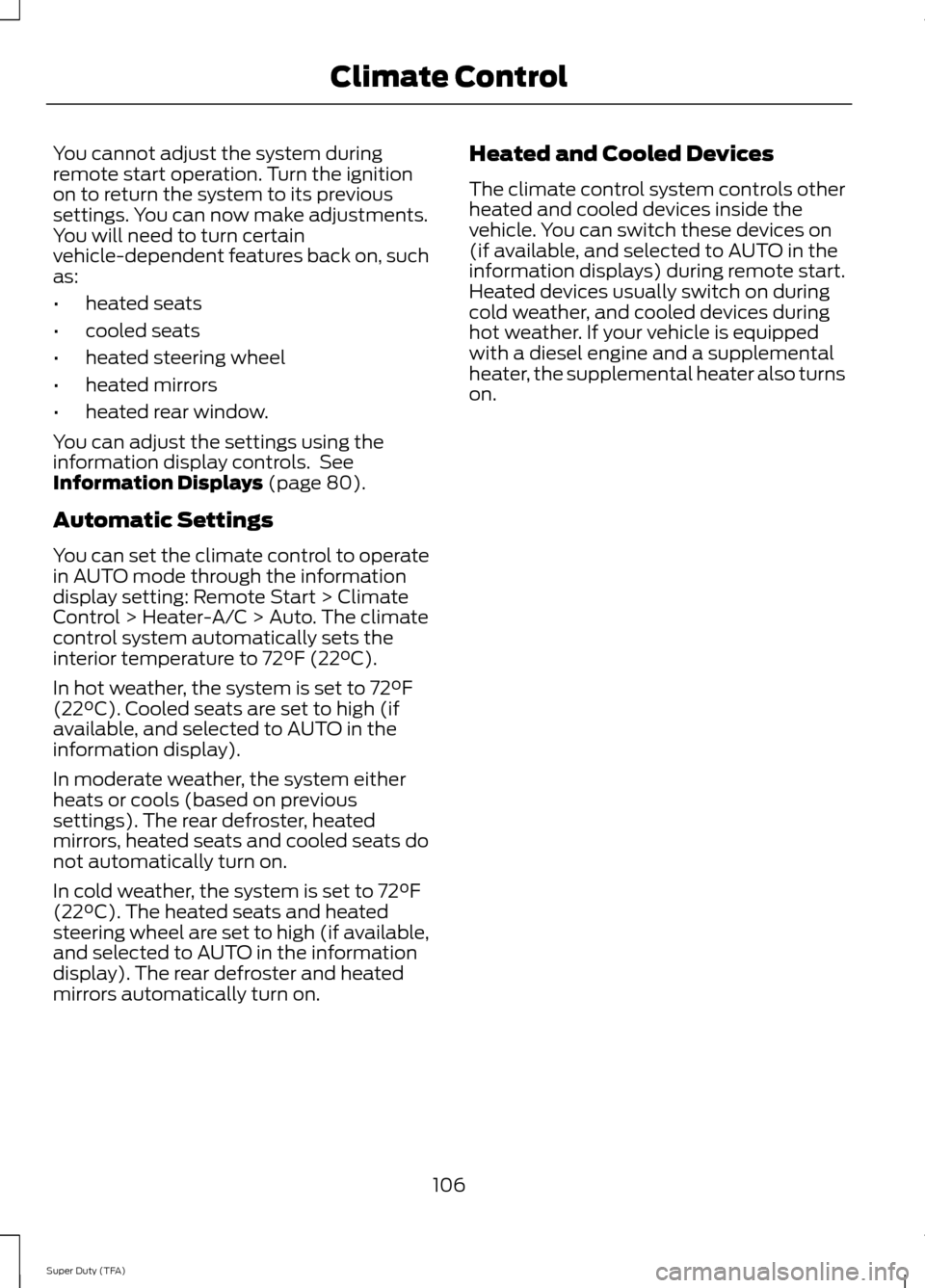 Climate Control

You cannot adjust the system during remote start operation. Turn the ignition on to return the system to its previous settings. You can now make adjustments. You will need to turn certain vehicle-dependent features back on, such as:

• heated seats
• cooled seats
• heated steering wheel
• heated mirrors
• heated rear window.

You can adjust the settings using the information display controls. See **Information Displays** (page 80).

**Automatic Settings**

You can set the climate control to operate in AUTO mode through the information display setting: Remote Start > Climate Control > Heater-A/C > Auto. The climate control system automatically sets the interior temperature to 72ºF (22ºC).

In hot weather, the system is set to 72ºF (22ºC). Cooled seats are set to high (if available, and selected to AUTO in the information display).

In moderate weather, the system either heats or cools (based on previous settings). The rear defroster, heated mirrors, heated seats and cooled seats do not automatically turn on.

In cold weather, the system is set to 72ºF (22ºC). The heated seats and heated steering wheel are set to high (if available, and selected to AUTO in the information display). The rear defroster and heated mirrors automatically turn on.

**Heated and Cooled Devices**

The climate control system controls other heated and cooled devices inside the vehicle. You can switch these devices on (if available, and selected to AUTO in the information displays) during remote start. Heated devices usually switch on during cold weather, and cooled devices during hot weather. If your vehicle is equipped with a diesel engine and a supplemental heater, the supplemental heater also turns on.

106

Super Duty (TFA)

carmanualsonline.info